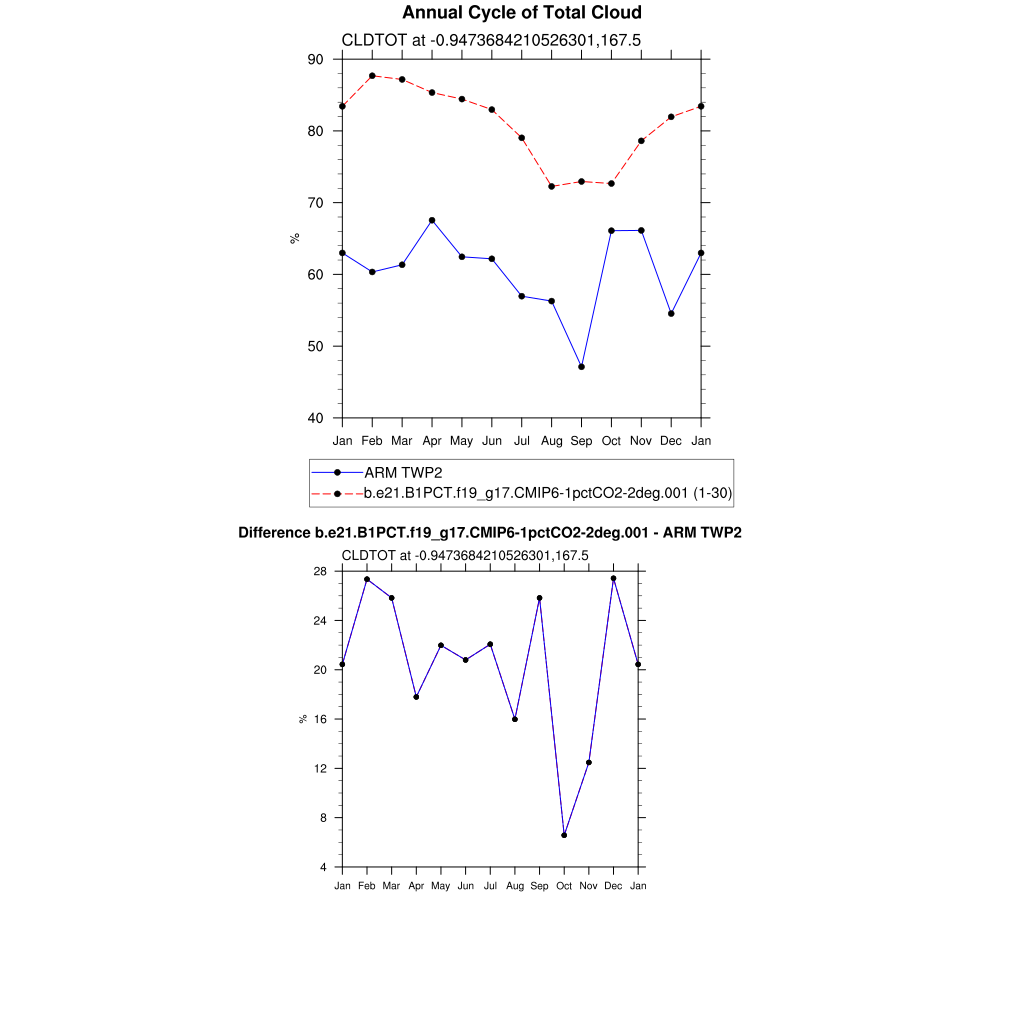 Annual Cycle of Total Cloud

CLDTOT at -0.9473684210526301,167.5

90
80
70
60
50
40

%

Jan Feb Mar Apr May Jun Jul Aug Sep Oct Nov Dec Jan

ARM TWP2
b.e21.B1PCT.f19_g17.CMIP6-1pctCO2-2deg.001 (1-30)

Difference b.e21.B1PCT.f19_g17.CMIP6-1pctCO2-2deg.001 - ARM TWP2

CLDTOT at -0.9473684210526301,167.5

28
24
20
16
12
8
4

%

Jan Feb Mar Apr May Jun Jul Aug Sep Oct Nov Dec Jan